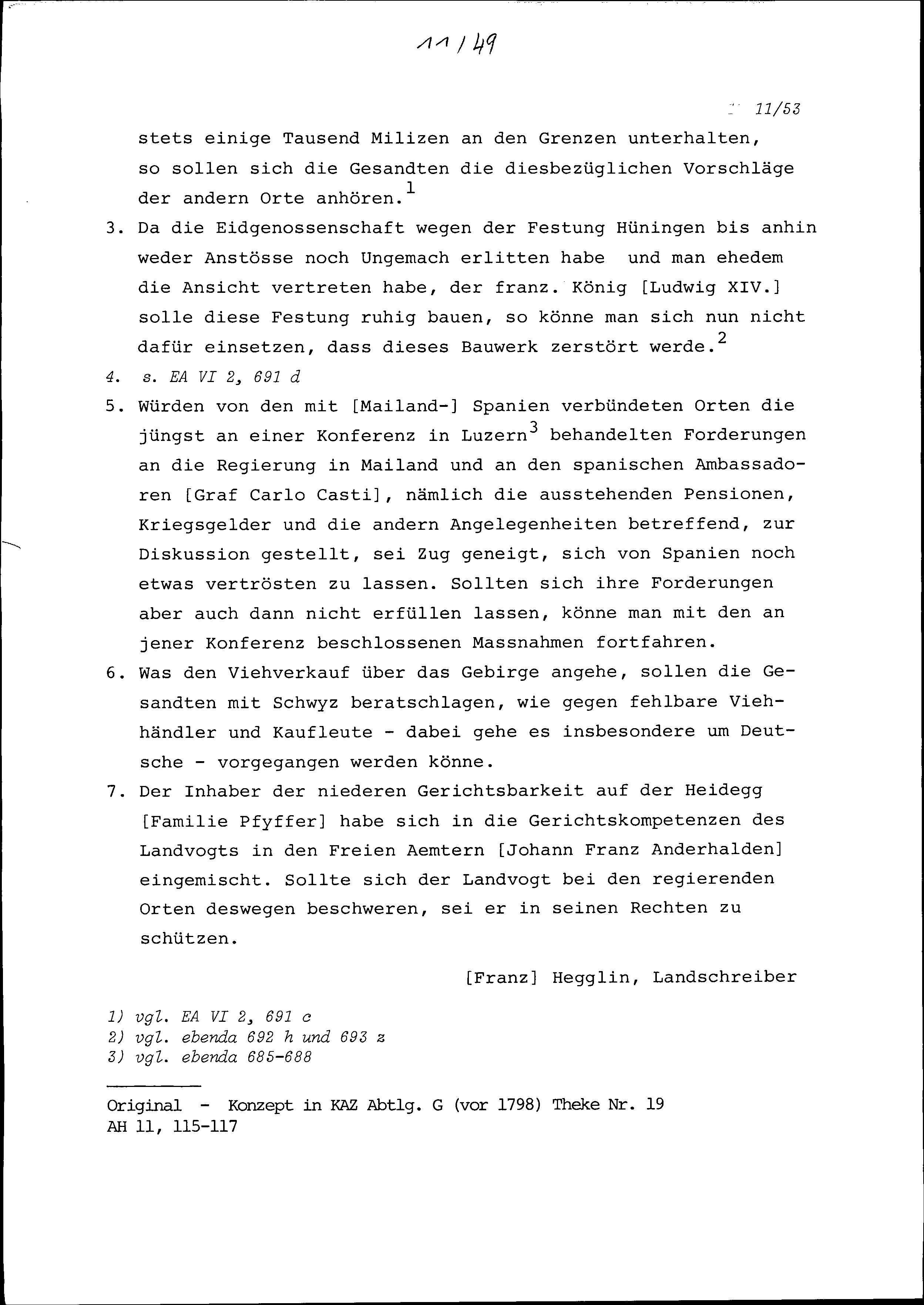 11/49

11/53

stets einige Tausend Milizen an den Grenzen unterhalten, so sollen sich die Gesandten die diesbezüglichen Vorschläge der andern Orte anhören.$^1$

3. Da die Eidgenossenschaft wegen der Festung Hüningen bis anhin weder Anstösse noch Ungemach erlitten habe und man ehedem die Ansicht vertreten habe, der franz. König [Ludwig XIV.] solle diese Festung ruhig bauen, so könne man sich nun nicht dafür einsetzen, dass dieses Bauwerk zerstört werde.$^2$

4. s. EA VI 2, 691 d

5. Würden von den mit [Mailand-] Spanien verbündeten Orten die jüngst an einer Konferenz in Luzern$^3$ behandelten Forderungen an die Regierung in Mailand und an den spanischen Ambassadoren [Graf Carlo Casti], nämlich die ausstehenden Pensionen, Kriegsgelder und die andern Angelegenheiten betreffend, zur Diskussion gestellt, sei Zug geneigt, sich von Spanien noch etwas vertrösten zu lassen. Sollten sich ihre Forderungen aber auch dann nicht erfüllen lassen, könne man mit den an jener Konferenz beschlossenen Massnahmen fortfahren.

6. Was den Viehverkauf über das Gebirge angehe, sollen die Gesandten mit Schwyz beratschlagen, wie gegen fehlbare Viehhändler und Kaufleute - dabei gehe es insbesondere um Deutsche - vorgegangen werden könne.

7. Der Inhaber der niederen Gerichtsbarkeit auf der Heidegg [Familie Pfyffer] habe sich in die Gerichtskompetenzen des Landvogts in den Freien Aemtern [Johann Franz Anderhalden] eingemischt. Sollte sich der Landvogt bei den regierenden Orten deswegen beschweren, sei er in seinen Rechten zu schützen.

[Franz] Hegglin, Landschreiber

1) vgl. EA VI 2, 691 c
2) vgl. ebenda 692 h und 693 z
3) vgl. ebenda 685-688

Original - Konzept in KAZ Abtlg. G (vor 1798) Theke Nr. 19
AH 11, 115-117